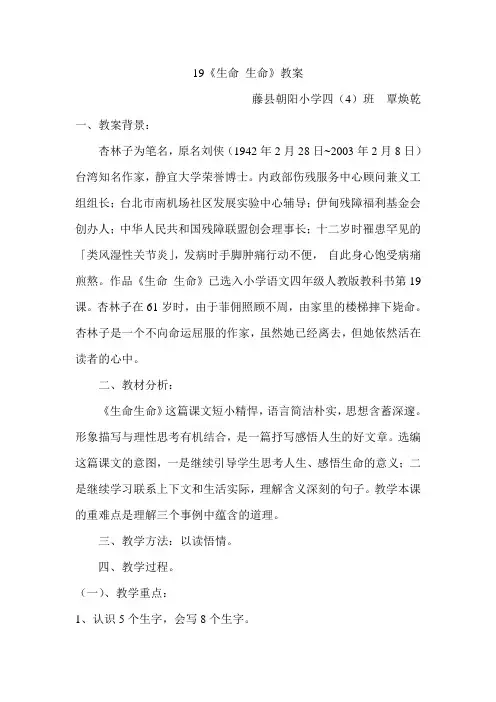 19《生命 生命》教案

藤县朝阳小学四（4）班 覃焕乾

一、教案背景：

杏林子为笔名，原名刘侠（1942 年 2 月 28 日~2003 年 2 月 8 日）台湾知名作家，静宜大学荣誉博士。内政部伤残服务中心顾问兼义工组组长；台北市南机场社区发展实验中心辅导；伊甸残障福利基金会创办人；中华人民共和国残障联盟创会理事长；十二岁时罹患罕见的「类风湿性关节炎」，发病时手脚肿痛行动不便， 自此身心饱受病痛煎熬。作品《生命 生命》已选入小学语文四年级人教版教科书第 19 课。杏林子在 61 岁时，由于菲佣照顾不周，由家里的楼梯摔下毙命。杏林子是一个不向命运屈服的作家，虽然她已经离去，但她依然活在读者的心中。

二、教材分析：

《生命生命》这篇课文短小精悍，语言简洁朴实，思想含蓄深邃。形象描写与理性思考有机结合，是一篇抒写感悟人生的好文章。选编这篇课文的意图，一是继续引导学生思考人生、感悟生命的意义；二是继续学习联系上下文和生活实际，理解含义深刻的句子。教学本课的重难点是理解三个事例中蕴含的道理。

三、教学方法：以读悟情。

四、教学过程。

（一）、教学重点：

1、认识 5 个生字，会写 8 个生字。